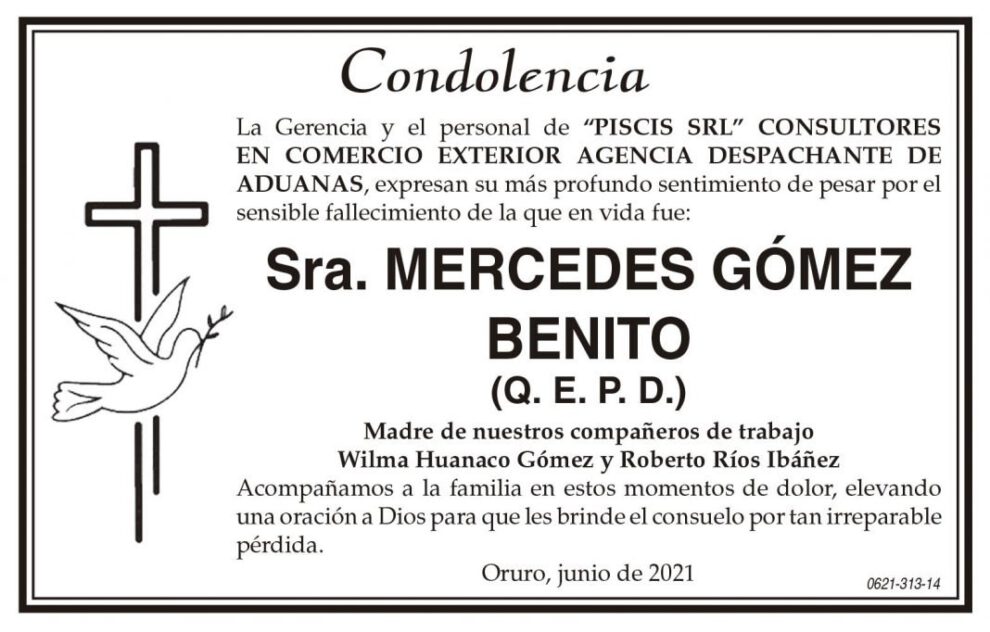 Condolencia

La Gerencia y el personal de "PISCIS SRL" CONSULTORES EN COMERCIO EXTERIOR AGENCIA DESPACHANTE DE ADUANAS, expresan su más profundo sentimiento de pesar por el sensible fallecimiento de la que en vida fue:

Sra. MERCEDES GÓMEZ BENITO
(Q. E. P. D.)

Madre de nuestros compañeros de trabajo
Wilma Huanaco Gómez y Roberto Ríos Ibáñez

Acompañamos a la familia en estos momentos de dolor, elevando una oración a Dios para que les brinde el consuelo por tan irreparable pérdida.

Oruro, junio de 2021

0621-313-14